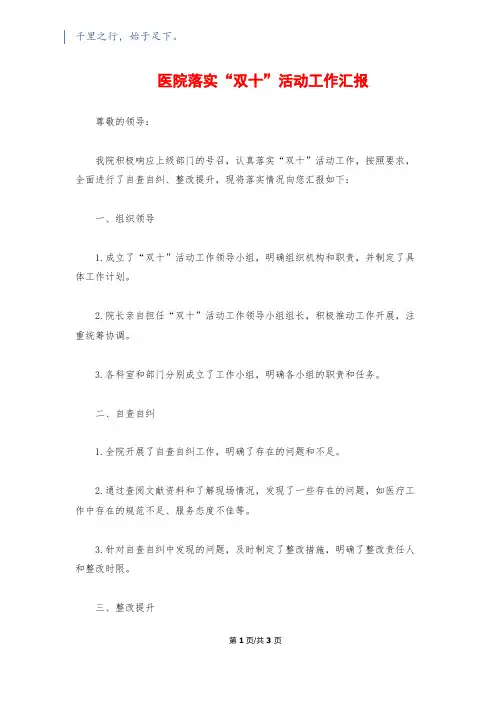 千里之行，始于足下。

医院落实“双十”活动工作汇报

尊敬的领导：

我院积极响应上级部门的号召，认真落实“双十”活动工作，按照要求，全面进行了自查自纠、整改提升，现将落实情况向您汇报如下：

一、组织领导

1. 成立了“双十”活动工作领导小组，明确组织机构和职责，并制定了具体工作计划。

2. 院长亲自担任“双十”活动工作领导小组组长，积极推动工作开展，注重统筹协调。

3. 各科室和部门分别成立了工作小组，明确各小组的职责和任务。

二、自查自纠

1. 全院开展了自查自纠工作，明确了存在的问题和不足。

2. 通过查阅文献资料和了解现场情况，发现了一些存在的问题，如医疗工作中存在的规范不足、服务态度不佳等。

3. 针对自查自纠中发现的问题，及时制定了整改措施，明确了整改责任人和整改时限。

三、整改提升

第 1 页/共 3 页